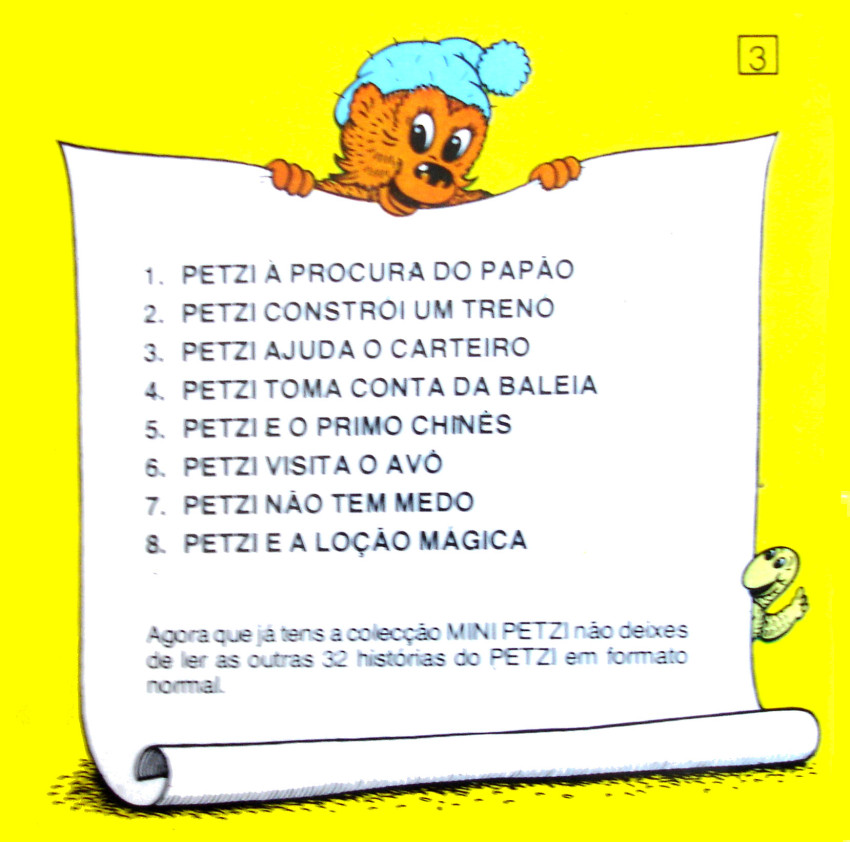 3

1. PETZI À PROCURA DO PAPÃO
2. PETZI CONSTRÓI UM TRENÓ
3. PETZI AJUDA O CARTEIRO
4. PETZI TOMA CONTA DA BALEIA
5. PETZI E O PRIMO CHINÊS
6. PETZI VISITA O AVÔ
7. PETZI NÃO TEM MEDO
8. PETZI E A LOÇÃO MÁGICA

Agora que já tens a colecção MINI PETZI não deixes de ler as outras 32 histórias do PETZI em formato normal.